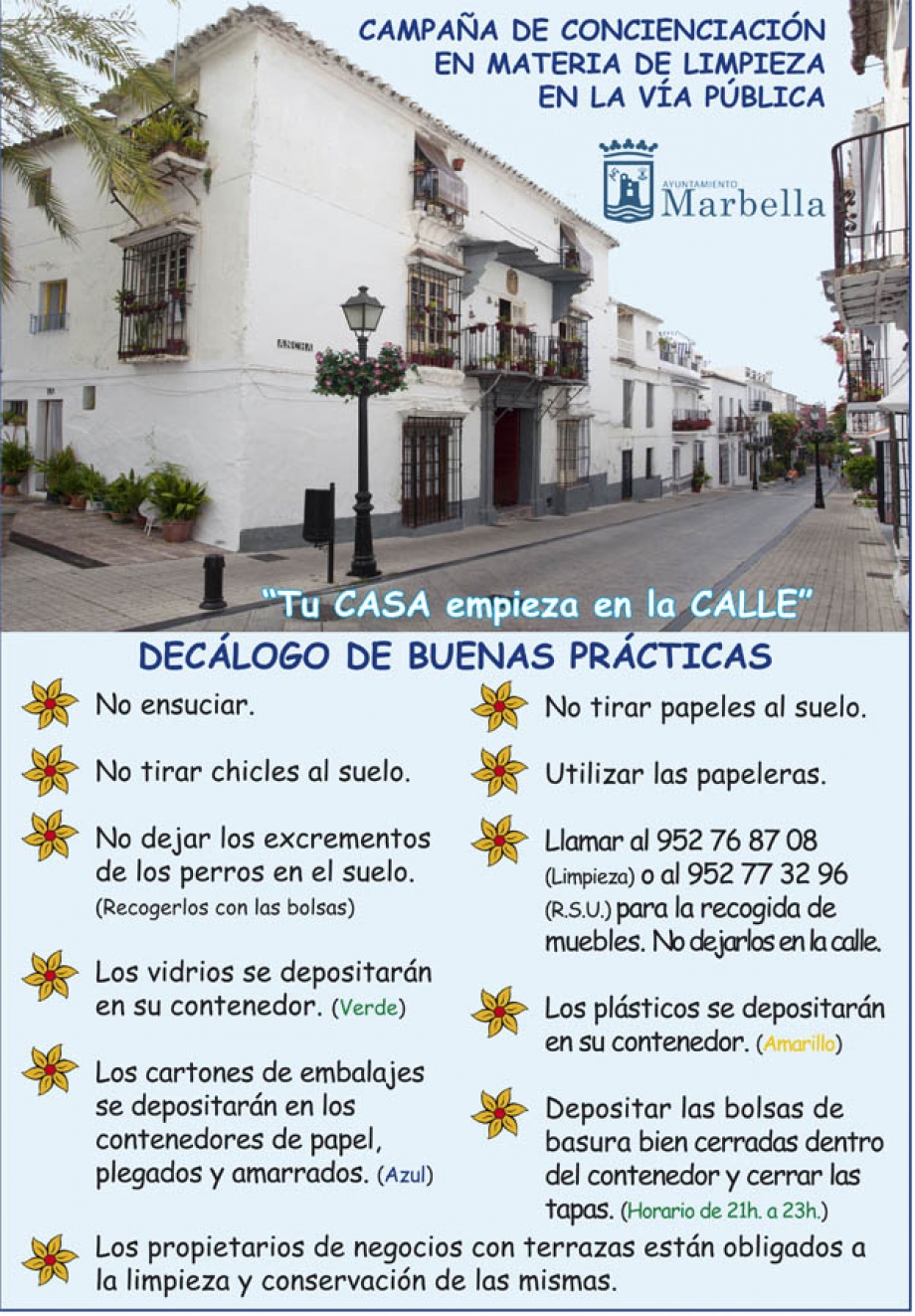 CAMPAÑA DE CONCIENCIACIÓN EN MATERIA DE LIMPIEZA EN LA VÍA PÚBLICA

AYUNTAMIENTO
Marbella

ANCHA

"Tu CASA empieza en la CALLE"

DECÁLOGO DE BUENAS PRÁCTICAS

No ensuciar.

No tirar chicles al suelo.

No dejar los excrementos de los perros en el suelo. (Recogerlos con las bolsas)

Los vidrios se depositarán en su contenedor. (Verde)

Los cartones de embalajes se depositarán en los contenedores de papel, plegados y amarrados. (Azul)

No tirar papeles al suelo.

Utilizar las papeleras.

Llamar al 952 76 87 08 (Limpieza) o al 952 77 32 96 (R.S.U.) para la recogida de muebles. No dejarlos en la calle.

Los plásticos se depositarán en su contenedor. (Amarillo)

Depositar las bolsas de basura bien cerradas dentro del contenedor y cerrar las tapas. (Horario de 21h. a 23h.)

Los propietarios de negocios con terrazas están obligados a la limpieza y conservación de las mismas.